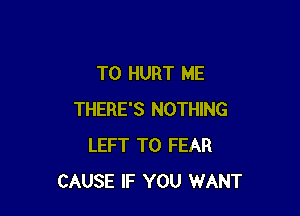 TO HURT ME
THERE'S NOTHING
LEFT TO FEAR
CAUSE IF YOU WANT